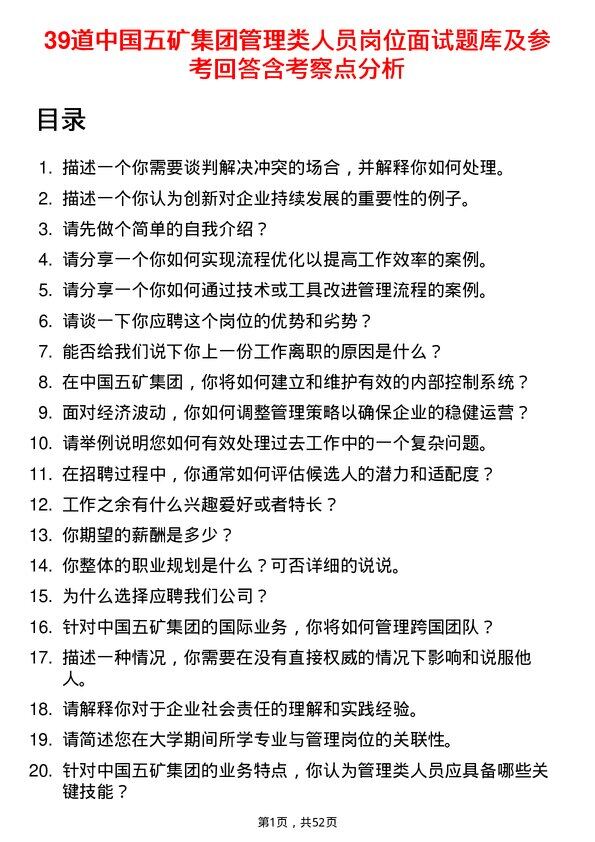 39道中国五矿集团管理类人员岗位面试题库及参考回答含考察点分析

目录

1. 描述一个你需要谈判解决冲突的场合，并解释你如何处理。
2. 描述一个你认为创新对企业持续发展的重要性的例子。
3. 请先做个简单的自我介绍？
4. 请分享一个你如何实现流程优化以提高工作效率的案例。
5. 请分享一个你如何通过技术或工具改进管理流程的案例。
6. 请谈一下你应聘这个岗位的优势和劣势？
7. 能否给我们说下你上一份工作离职的原因是什么？
8. 在中国五矿集团，你将如何建立和维护有效的内部控制系统？
9. 面对经济波动，你如何调整管理策略以确保企业的稳健运营？
10. 请举例说明您如何有效处理过去工作中的一个复杂问题。
11. 在招聘过程中，你通常如何评估候选人的潜力和适配度？
12. 工作之余有什么兴趣爱好或者特长？
13. 你期望的薪酬是多少？
14. 你整体的职业规划是什么？可否详细的说说。
15. 为什么选择应聘我们公司？
16. 针对中国五矿集团的国际业务，你将如何管理跨国团队？
17. 描述一种情况，你需要在没有直接权威的情况下影响和说服他人。
18. 请解释你对于企业社会责任的理解和实践经验。
19. 请简述您在大学期间所学专业与管理岗位的关联性。
20. 针对中国五矿集团的业务特点，你认为管理类人员应具备哪些关键技能？

第1页，共52页